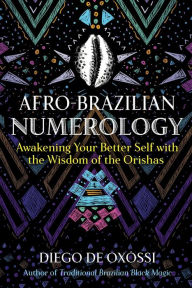 AFRO-BRAZILIAN NUMEROLOGY

Awakening Your Better Self with the Wisdom of the Orishas

DIEGO DE OXÓSSI

Author of Traditional Brazilian Black Magic